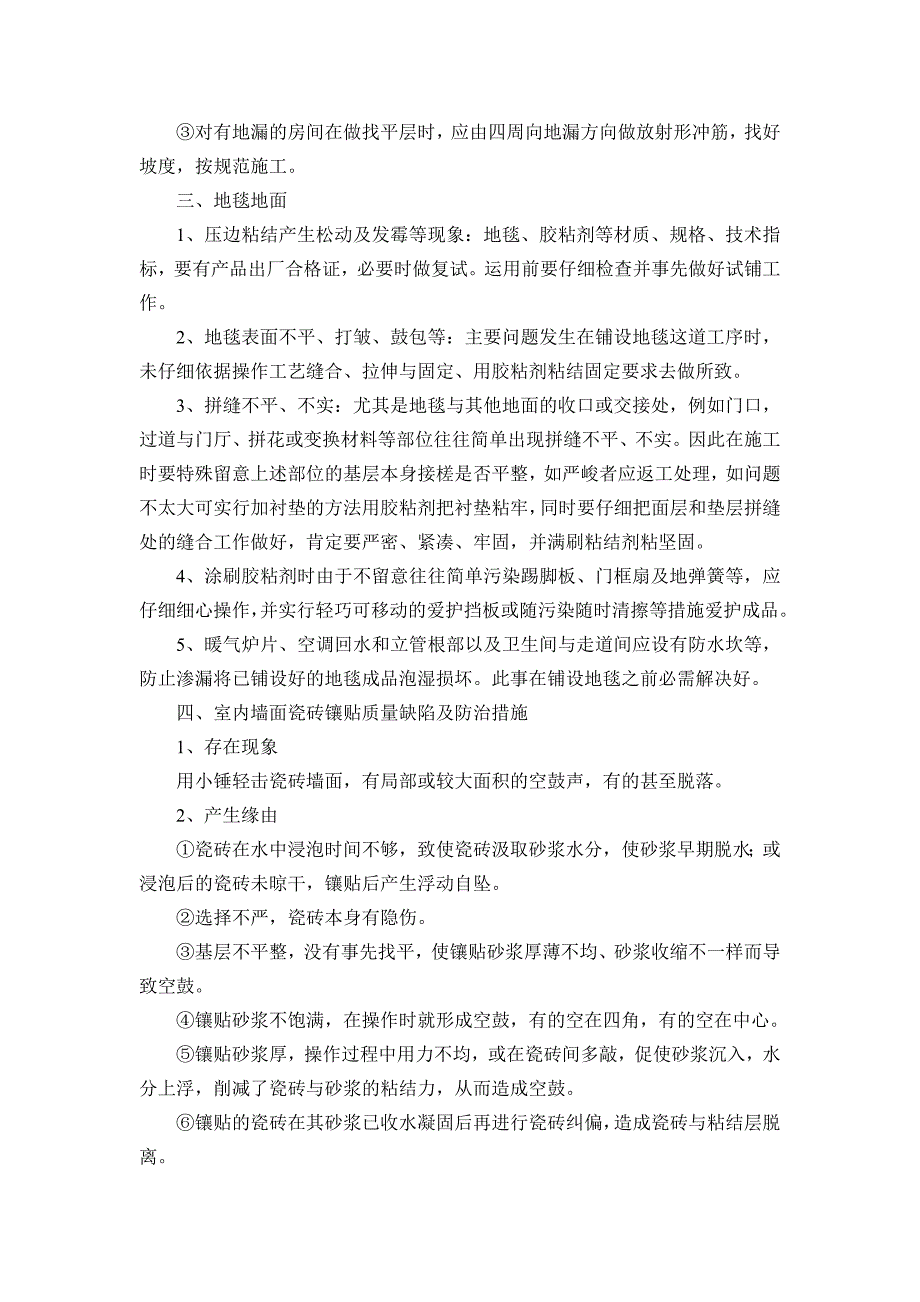 ③对有地漏的房间在做找平层时，应由四周向地漏方向做放射形冲筋，找好坡度，按规范施工。

三、地毯地面

1、压边粘结产生松动及发霉等现象：地毯、胶粘剂等材质、规格、技术指标，要有产品出厂合格证，必要时做复试。运用前要仔细检查并事先做好试铺工作。

2、地毯表面不平、打皱、鼓包等：主要问题发生在铺设地毯这道工序时，未仔细依据操作工艺缝合、拉伸与固定、用胶粘剂粘结固定要求去做所致。

3、拼缝不平、不实：尤其是地毯与其他地面的收口或交接处，例如门口，过道与门厅、拼花或变换材料等部位往往简单出现拼缝不平、不实。因此在施工时要特殊留意上述部位的基层本身接槎是否平整，如严峻者应返工处理，如问题不太大可实行加衬垫的方法用胶粘剂把衬垫粘牢，同时要仔细把面层和垫层拼缝处的缝合工作做好，肯定要严密、紧凑、牢固，并满刷粘结剂粘坚固。

4、涂刷胶粘剂时由于不留意往往简单污染踢脚板、门框扇及地弹簧等，应仔细细心操作，并实行轻巧可移动的爱护挡板或随污染随时清擦等措施爱护成品。

5、暖气炉片、空调回水和立管根部以及卫生间与走道间应设有防水坎等，防止渗漏将已铺设好的地毯成品泡湿损坏。此事在铺设地毯之前必需解决好。

四、室内墙面瓷砖镶贴质量缺陷及防治措施

1、存在现象

用小锤轻击瓷砖墙面，有局部或较大面积的空鼓声，有的甚至脱落。

2、产生缘由

①瓷砖在水中浸泡时间不够，致使瓷砖汲取砂浆水分，使砂浆早期脱水;或浸泡后的瓷砖未晾干，镶贴后产生浮动自坠。

②选择不严，瓷砖本身有隐伤。

③基层不平整，没有事先找平，使镶贴砂浆厚薄不均、砂浆收缩不一样而导致空鼓。

④镶贴砂浆不饱满，在操作时就形成空鼓，有的空在四角，有的空在中心。

⑤镶贴砂浆厚，操作过程中用力不均，或在瓷砖间多敲，促使砂浆沉入，水分上浮，削减了瓷砖与砂浆的粘结力，从而造成空鼓。

⑥镶贴的瓷砖在其砂浆已收水凝固后再进行瓷砖纠偏，造成瓷砖与粘结层脱离。